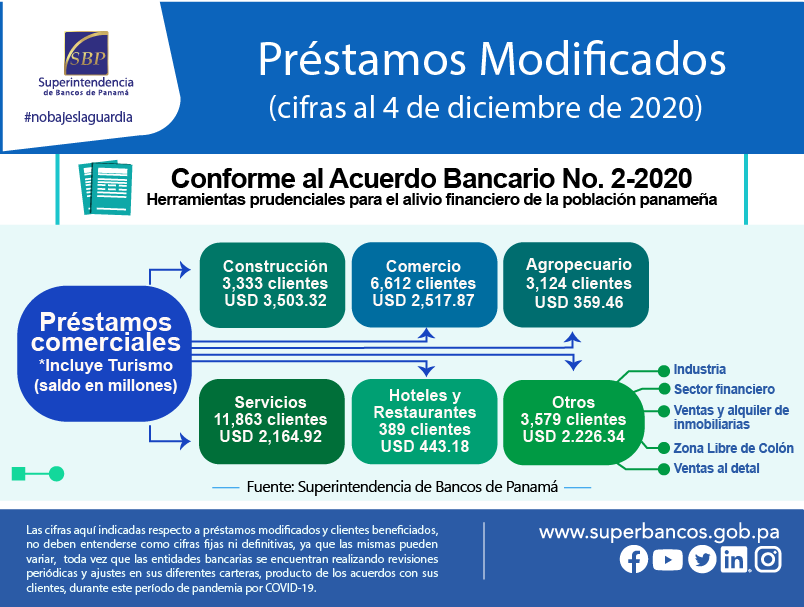 SBP
Superintendencia de Bancos de Panamá
#nobajeslaguardia

Préstamos Modificados
(cifras al 4 de diciembre de 2020)

Conforme al Acuerdo Bancario No. 2-2020
Herramientas prudenciales para el alivio financiero de la población panameña

Préstamos comerciales
*Incluye Turismo
(saldo en millones)

Construcción
3,333 clientes
USD 3,503.32

Comercio
6,612 clientes
USD 2,517.87

Agropecuario
3,124 clientes
USD 359.46

Servicios
11,863 clientes
USD 2,164.92

Hoteles y Restaurantes
389 clientes
USD 443.18

Otros
3,579 clientes
USD 2.226.34

Industria
Sector financiero
Ventas y alquiler de inmobiliarias
Zona Libre de Colón
Ventas al detal

Fuente: Superintendencia de Bancos de Panamá

Las cifras aquí indicadas respecto a préstamos modificados y clientes beneficiados, no deben entenderse como cifras fijas ni definitivas, ya que las mismas pueden variar, toda vez que las entidades bancarias se encuentran realizando revisiones periódicas y ajustes en sus diferentes carteras, producto de los acuerdos con sus clientes, durante este período de pandemia por COVID-19.

www.superbancos.gob.pa